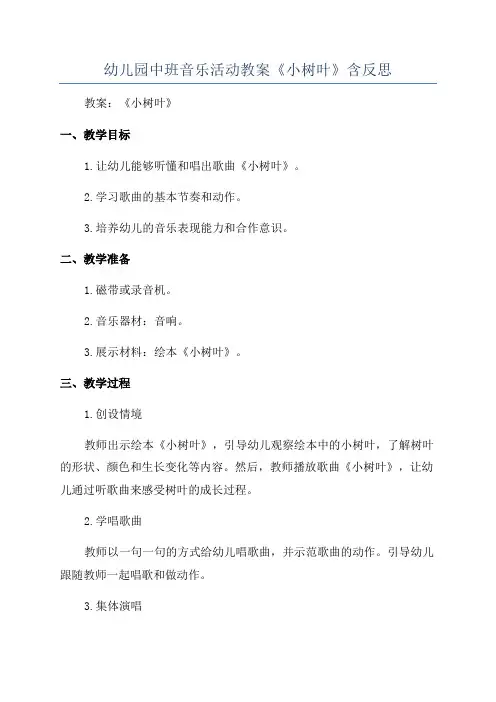 幼儿园中班音乐活动教案《小树叶》含反思

教案：《小树叶》

一、教学目标

1.让幼儿能够听懂和唱出歌曲《小树叶》。

2.学习歌曲的基本节奏和动作。

3.培养幼儿的音乐表现能力和合作意识。

二、教学准备

1.磁带或录音机。

2.音乐器材：音响。

3.展示材料：绘本《小树叶》。

三、教学过程

1.创设情境

教师出示绘本《小树叶》，引导幼儿观察绘本中的小树叶，了解树叶的形状、颜色和生长变化等内容。然后，教师播放歌曲《小树叶》，让幼儿通过听歌曲来感受树叶的成长过程。

2.学唱歌曲

教师以一句一句的方式给幼儿唱歌曲，并示范歌曲的动作。引导幼儿跟随教师一起唱歌和做动作。

3.集体演唱